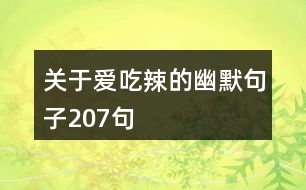 关于爱吃辣的幽默句子207句